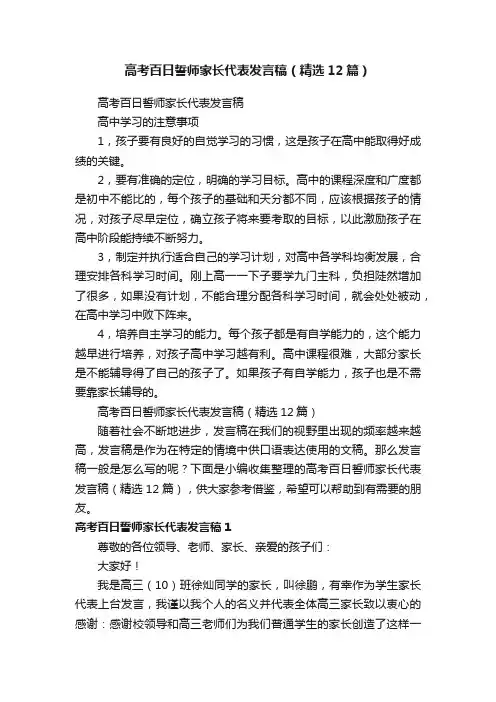 高考百日誓师家长代表发言稿（精选12篇）

高考百日誓师家长代表发言稿

高中学习的注意事项

1，孩子要有良好的自觉学习的习惯，这是孩子在高中能取得好成绩的关键。

2，要有准确的定位，明确的学习目标。高中的课程深度和广度都是初中不能比的，每个孩子的基础和天分都不同，应该根据孩子的情况，对孩子尽早定位，确立孩子将来要考取的目标，以此激励孩子在高中阶段能持续不断努力。

3，制定并执行适合自己的学习计划，对高中各学科均衡发展，合理安排各科学习时间。刚上高一一下子要学九门主科，负担陡然增加了很多，如果没有计划，不能合理分配各科学习时间，就会处处被动，在高中学习中败下阵来。

4，培养自主学习的能力。每个孩子都是有自学能力的，这个能力越早进行培养，对孩子高中学习越有利。高中课程很难，大部分家长是不能辅导得了自己的孩子了。如果孩子有自学能力，孩子也是不需要靠家长辅导的。

高考百日誓师家长代表发言稿（精选12篇）

随着社会不断地进步，发言稿在我们的视野里出现的频率越来越高，发言稿是作为在特定的情境中供口语表达使用的文稿。那么发言稿一般是怎么写的呢？下面是小编收集整理的高考百日誓师家长代表发言稿（精选12篇），供大家参考借鉴，希望可以帮助到有需要的朋友。

高考百日誓师家长代表发言稿1

尊敬的各位领导、老师、家长、亲爱的孩子们：

大家好！

我是高三（10）班徐灿同学的家长，叫徐鹏，有幸作为学生家长代表上台发言，我谨以我个人的名义并代表全体高三家长致以衷心的感谢：感谢校领导和高三老师们为我们普通学生的家长创造了这样一